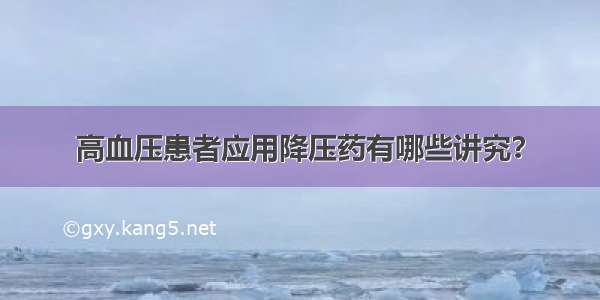 高血压患者应用降压药有哪些讲究?

©gxy.kang5.net